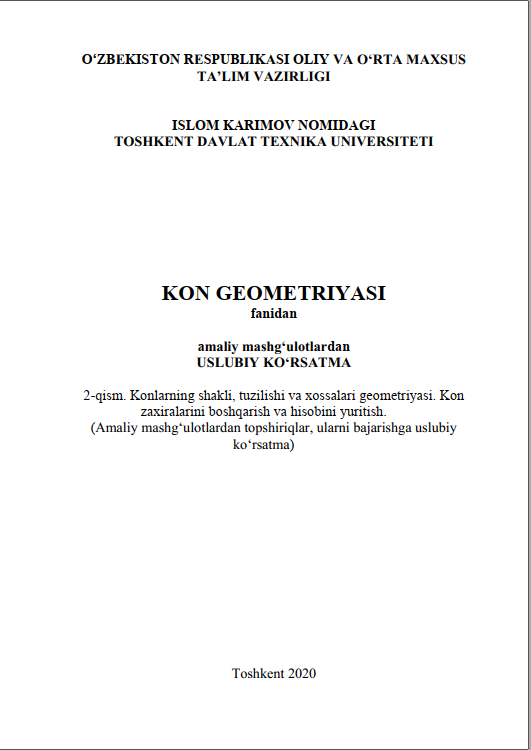 O‘ZBEKISTON RESPUBLIKASI OLIY VA O‘RTA MAXSUS TA’LIM VAZIRLIGI

ISLOM KARIMOV NOMIDAGI TOSHKENT DAVLAT TEXNIKA UNIVERSITETI

KON GEOMETRIYASI
fanidan

amaliy mashg‘ulotlardan
USLUBIY KO‘RSATMA

2-qism. Konlarning shakli, tuzilishi va xossalari geometriyasi. Kon zaxiralarini boshqarish va hisobini yuritish.
(Amaliy mashg‘ulotlardan topshiriqlar, ularni bajarishga uslubiy ko‘rsatma)

Toshkent 2020